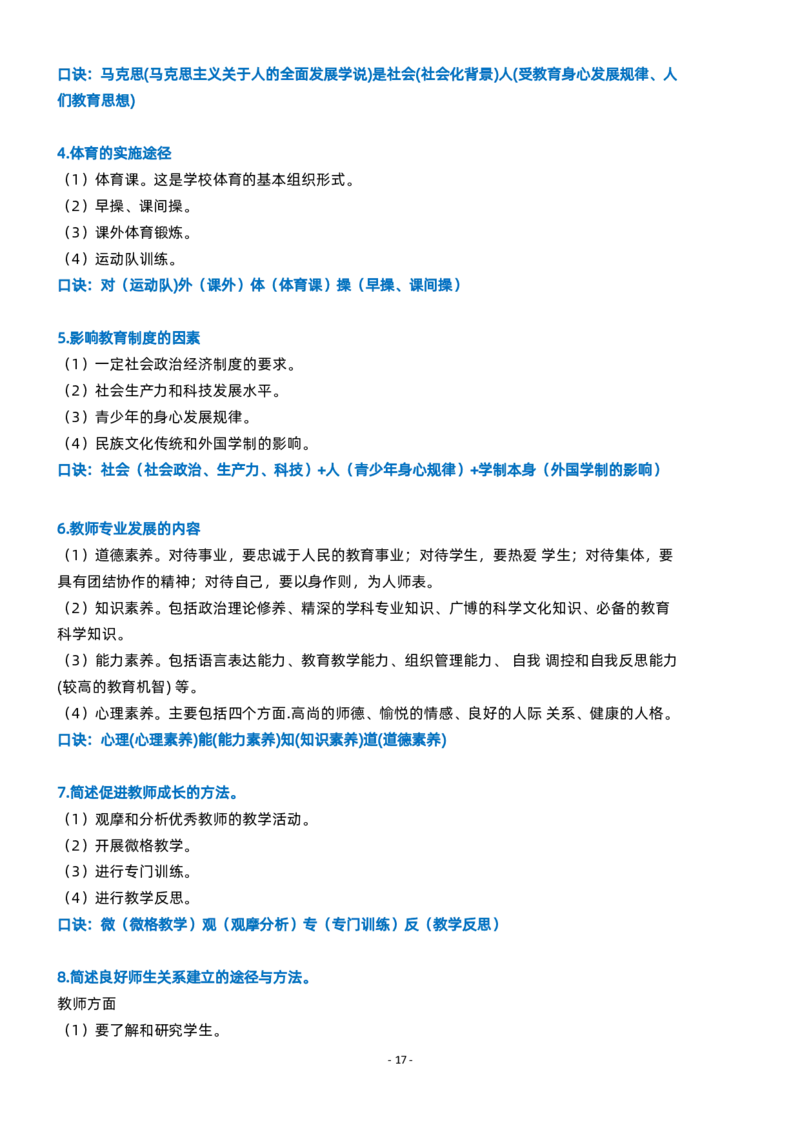 口诀：马克思(马克思主义关于人的全面发展学说)是社会(社会化背景)人(受教育身心发展规律、人们教育思想)

4.体育的实施途径
（1）体育课。这是学校体育的基本组织形式。
（2）早操、课间操。
（3）课外体育锻炼。
（4）运动队训练。
口诀：对（运动队)外（课外）体（体育课）操（早操、课间操）

5.影响教育制度的因素
（1）一定社会政治经济制度的要求。
（2）社会生产力和科技发展水平。
（3）青少年的身心发展规律。
（4）民族文化传统和外国学制的影响。
口诀：社会（社会政治、生产力、科技）+人（青少年身心规律）+学制本身（外国学制的影响）

6.教师专业发展的内容
（1）道德素养。对待事业，要忠诚于人民的教育事业；对待学生，要热爱 学生；对待集体，要具有团结协作的精神；对待自己，要以身作则，为人师表。
（2）知识素养。包括政治理论修养、精深的学科专业知识、广博的科学文化知识、必备的教育科学知识。
（3）能力素养。包括语言表达能力、教育教学能力、组织管理能力、 自我 调控和自我反思能力(较高的教育机智) 等。
（4）心理素养。主要包括四个方面.高尚的师德、愉悦的情感、良好的人际 关系、健康的人格。
口诀：心理(心理素养)能(能力素养)知(知识素养)道(道德素养)

7.简述促进教师成长的方法。
（1）观摩和分析优秀教师的教学活动。
（2）开展微格教学。
（3）进行专门训练。
（4）进行教学反思。
口诀：微（微格教学）观（观摩分析）专（专门训练）反（教学反思）

8.简述良好师生关系建立的途径与方法。
教师方面
（1）要了解和研究学生。

- 17 -